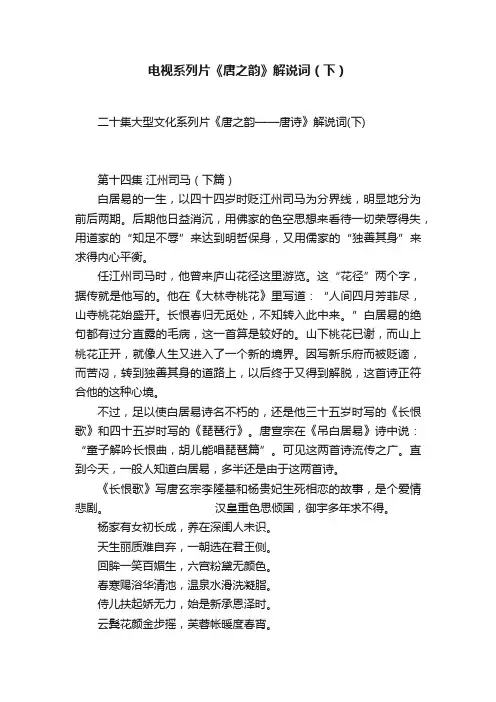 电视系列片《唐之韵》解说词（下）

二十集大型文化系列片《唐之韵——唐诗》解说词(下)

第十四集 江州司马（下篇）

白居易的一生，以四十四岁时贬江州司马为分界线，明显地分为前后两期。后期他日益消沉，用佛家的色空思想来看待一切荣辱得失，用道家的“知足不辱”来达到明哲保身，又用儒家的“独善其身”来求得内心平衡。

任江州司马时，他曾来庐山花径这里游览。这“花径”两个字，据传就是他写的。他在《大林寺桃花》里写道：“人间四月芳菲尽，山寺桃花始盛开。长恨春归无觅处，不知转入此中来。”白居易的绝句都有过分直露的毛病，这一首算是较好的。山下桃花已谢，而山上桃花正开，就像人生又进入了一个新的境界。因写新乐府而被贬谪，而苦闷，转到独善其身的道路上，以后终于又得到解脱，这首诗正符合他的这种心境。

不过，足以使白居易诗名不朽的，还是他三十五岁时写的《长恨歌》和四十五岁时写的《琵琶行》。唐宣宗在《吊白居易》诗中说：“童子解吟长恨曲，胡儿能唱琵琶篇”。可见这两首诗流传之广。直到今天，一般人知道白居易，多半还是由于这两首诗。

《长恨歌》写唐玄宗李隆基和杨贵妃生死相恋的故事，是个爱情悲剧。 汉皇重色思倾国，御宇多年求不得。

杨家有女初长成，养在深闺人未识。

天生丽质难自弃，一朝选在君王侧。

回眸一笑百媚生，六宫粉黛无颜色。

春寒赐浴华清池，温泉水滑洗凝脂。

侍儿扶起娇无力，始是新承恩泽时。

云鬓花颜金步摇，芙蓉帐暖度春宵。